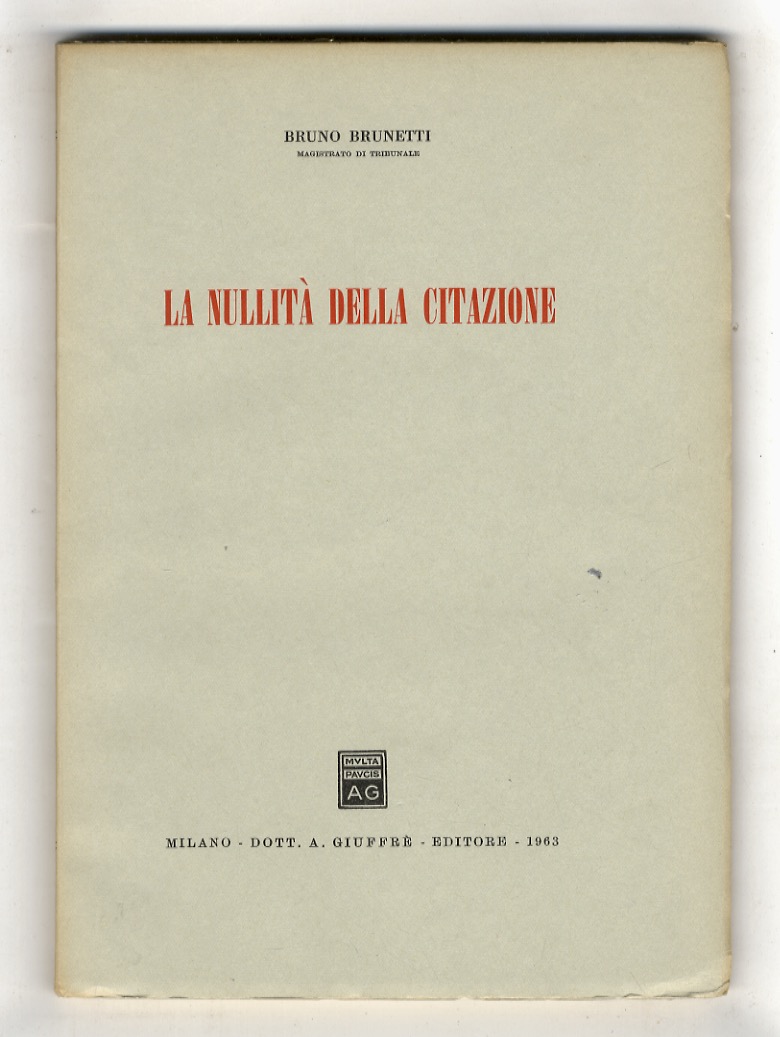 BRUNO BRUNETTI
MAGISTRATO DI TRIBUNALE

LA NULLITÀ DELLA CITAZIONE

MVLTA
PAVCIS
AG

MILANO - DOTT. A. GIUFFRÈ - EDITORE - 1963